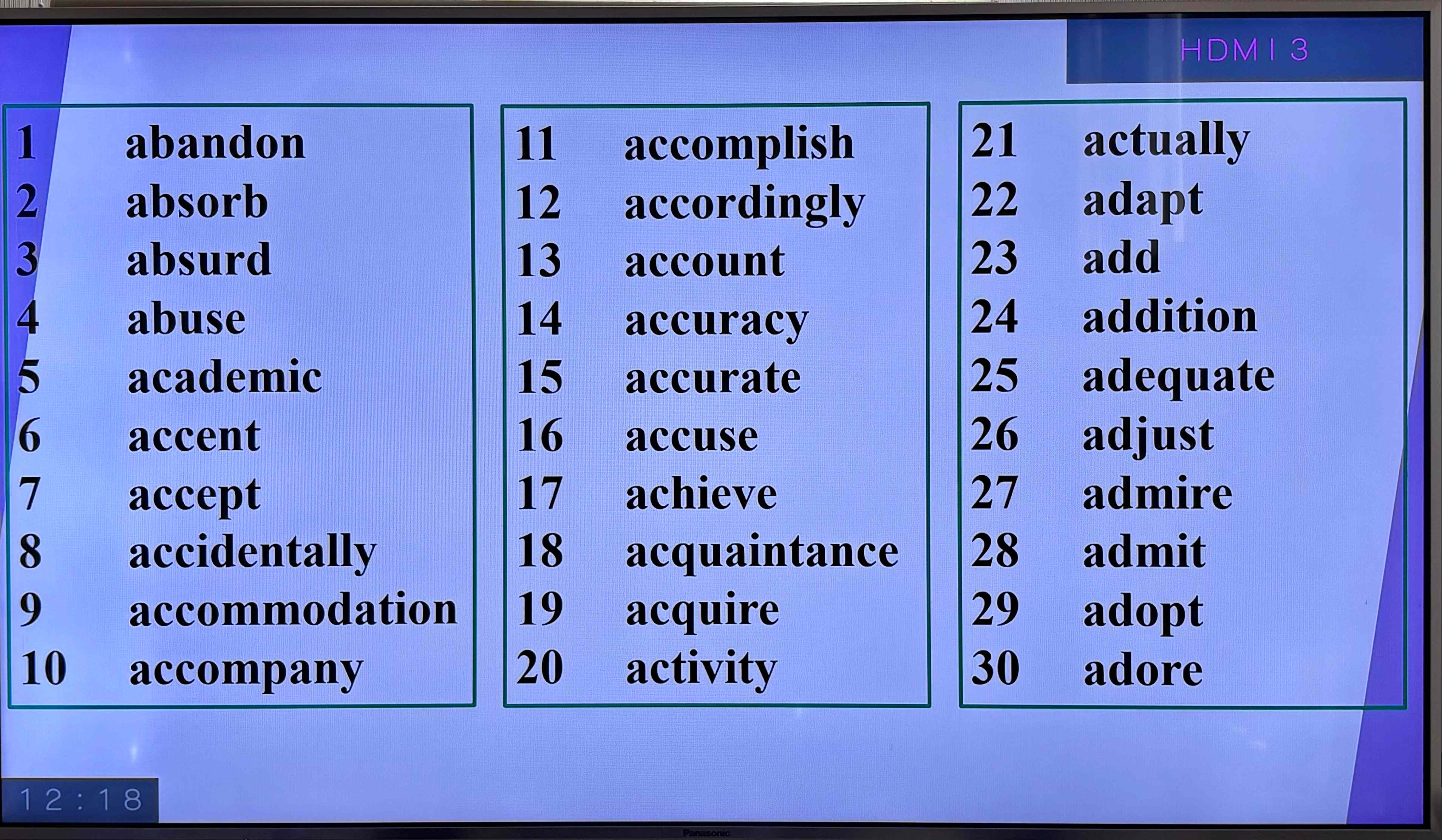 HDMI 3

1 abandon
2 absorb
3 absurd
4 abuse
5 academic
6 accent
7 accept
8 accidentally
9 accommodation
10 accompany

11 accomplish
12 accordingly
13 account
14 accuracy
15 accurate
16 accuse
17 achieve
18 acquaintance
19 acquire
20 activity

21 actually
22 adapt
23 add
24 addition
25 adequate
26 adjust
27 admire
28 admit
29 adopt
30 adore

12:18

Panasonic